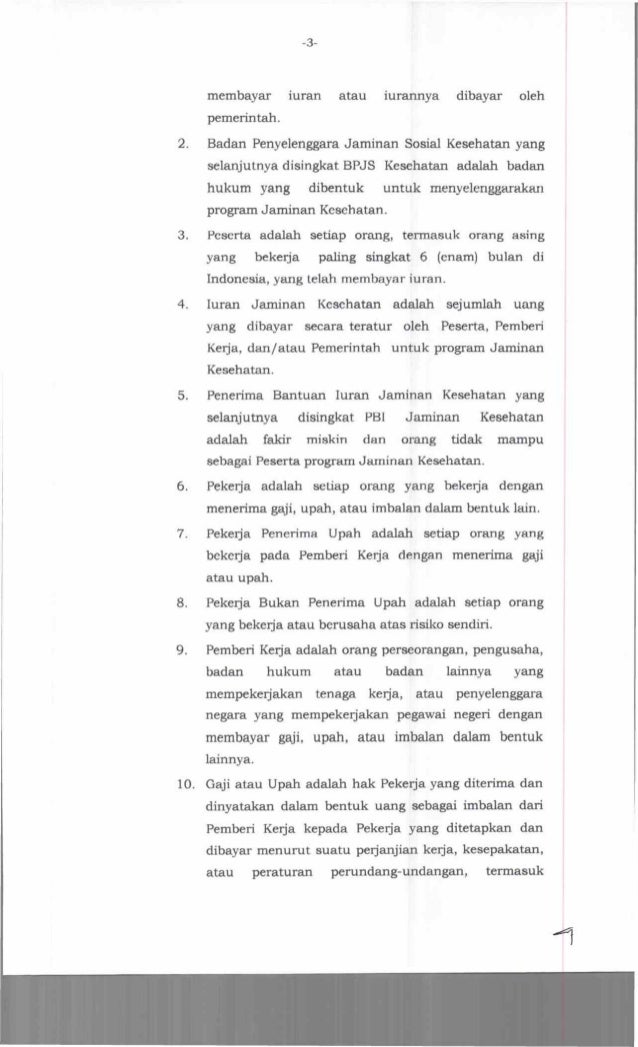 -3-

membayar iuran atau iurannya dibayar oleh pemerintah.

2. Badan Penyelenggara Jaminan Sosial Kesehatan yang selanjutnya disingkat BPJS Kesehatan adalah badan hukum yang dibentuk untuk menyelenggarakan program Jaminan Kesehatan.

3. Peserta adalah setiap orang, termasuk orang asing yang bekerja paling singkat 6 (enam) bulan di Indonesia, yang telah membayar iuran.

4. Iuran Jaminan Kesehatan adalah sejumlah uang yang dibayar secara teratur oleh Peserta, Pemberi Kerja, dan/atau Pemerintah untuk program Jaminan Kesehatan.

5. Penerima Bantuan Iuran Jaminan Kesehatan yang selanjutnya disingkat PBI Jaminan Kesehatan adalah fakir miskin dan orang tidak mampu sebagai Peserta program Jaminan Kesehatan.

6. Pekerja adalah setiap orang yang bekerja dengan menerima gaji, upah, atau imbalan dalam bentuk lain.

7. Pekerja Penerima Upah adalah setiap orang yang bekerja pada Pemberi Kerja dengan menerima gaji atau upah.

8. Pekerja Bukan Penerima Upah adalah setiap orang yang bekerja atau berusaha atas risiko sendiri.

9. Pemberi Kerja adalah orang perseorangan, pengusaha, badan hukum atau badan lainnya yang mempekerjakan tenaga kerja, atau penyelenggara negara yang mempekerjakan pegawai negeri dengan membayar gaji, upah, atau imbalan dalam bentuk lainnya.

10. Gaji atau Upah adalah hak Pekerja yang diterima dan dinyatakan dalam bentuk uang sebagai imbalan dari Pemberi Kerja kepada Pekerja yang ditetapkan dan dibayar menurut suatu perjanjian kerja, kesepakatan, atau peraturan perundang-undangan, termasuk